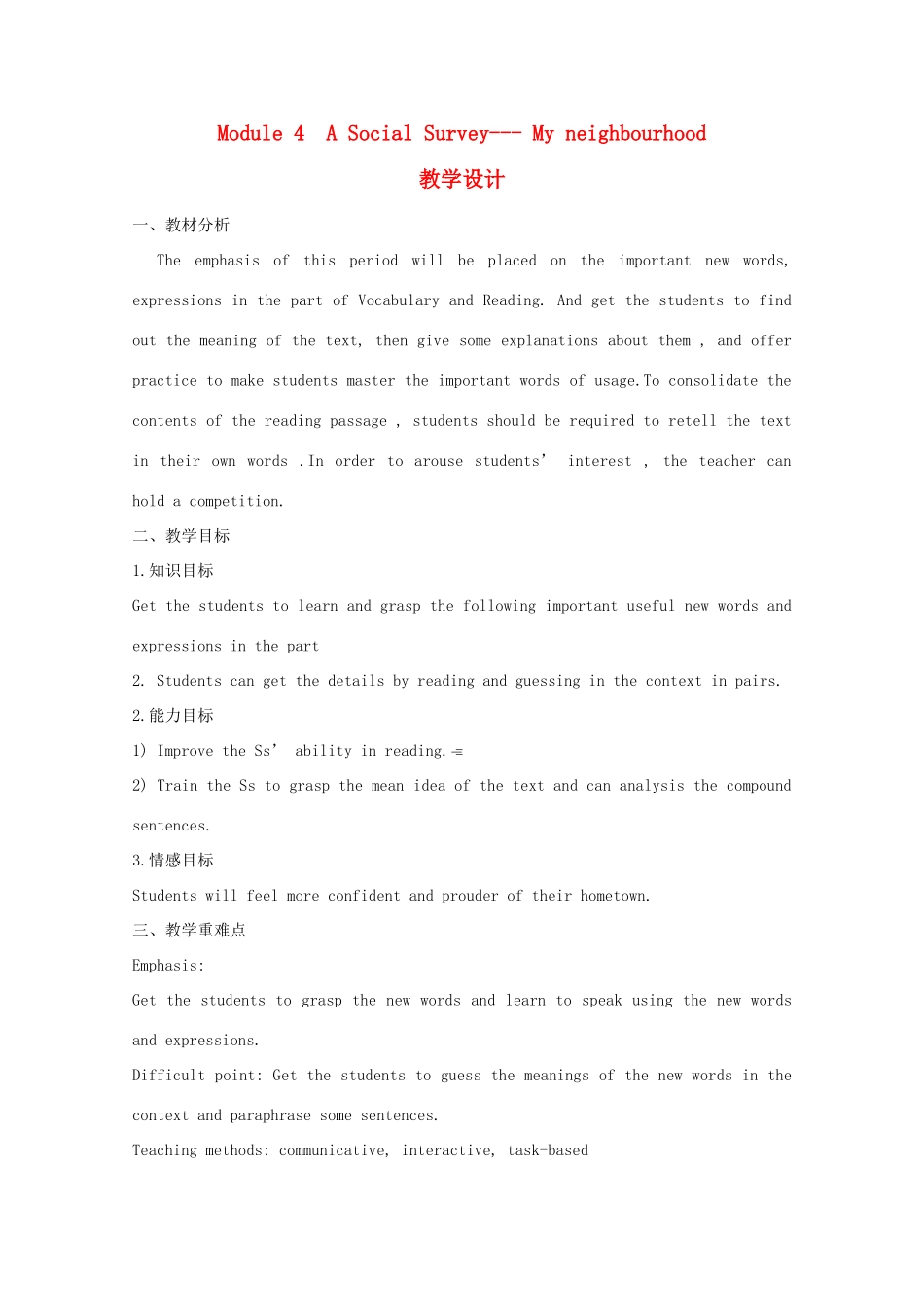 Module 4 A Social Survey--- My neighbourhood

教学设计

一、教材分析

The emphasis of this period will be placed on the important new words, expressions in the part of Vocabulary and Reading. And get the students to find out the meaning of the text, then give some explanations about them , and offer practice to make students master the important words of usage.To consolidate the contents of the reading passage , students should be required to retell the text in their own words .In order to arouse students' interest , the teacher can hold a competition.

二、教学目标

1.知识目标

Get the students to learn and grasp the following important useful new words and expressions in the part

2. Students can get the details by reading and guessing in the context in pairs.

2.能力目标

1) Improve the Ss' ability in reading.

2) Train the Ss to grasp the mean idea of the text and can analysis the compound sentences.

3.情感目标

Students will feel more confident and prouder of their hometown.

三、教学重难点

Emphasis:

Get the students to grasp the new words and learn to speak using the new words and expressions.

Difficult point: Get the students to guess the meanings of the new words in the context and paraphrase some sentences.

Teaching methods: communicative, interactive, task-based